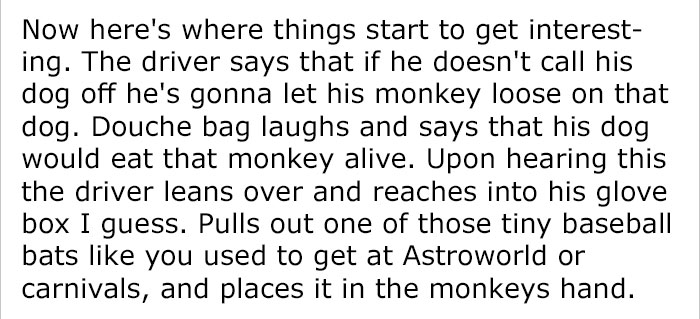 Now here's where things start to get interesting. The driver says that if he doesn't call his dog off he's gonna let his monkey loose on that dog. Douche bag laughs and says that his dog would eat that monkey alive. Upon hearing this the driver leans over and reaches into his glove box I guess. Pulls out one of those tiny baseball bats like you used to get at Astroworld or carnivals, and places it in the monkeys hand.